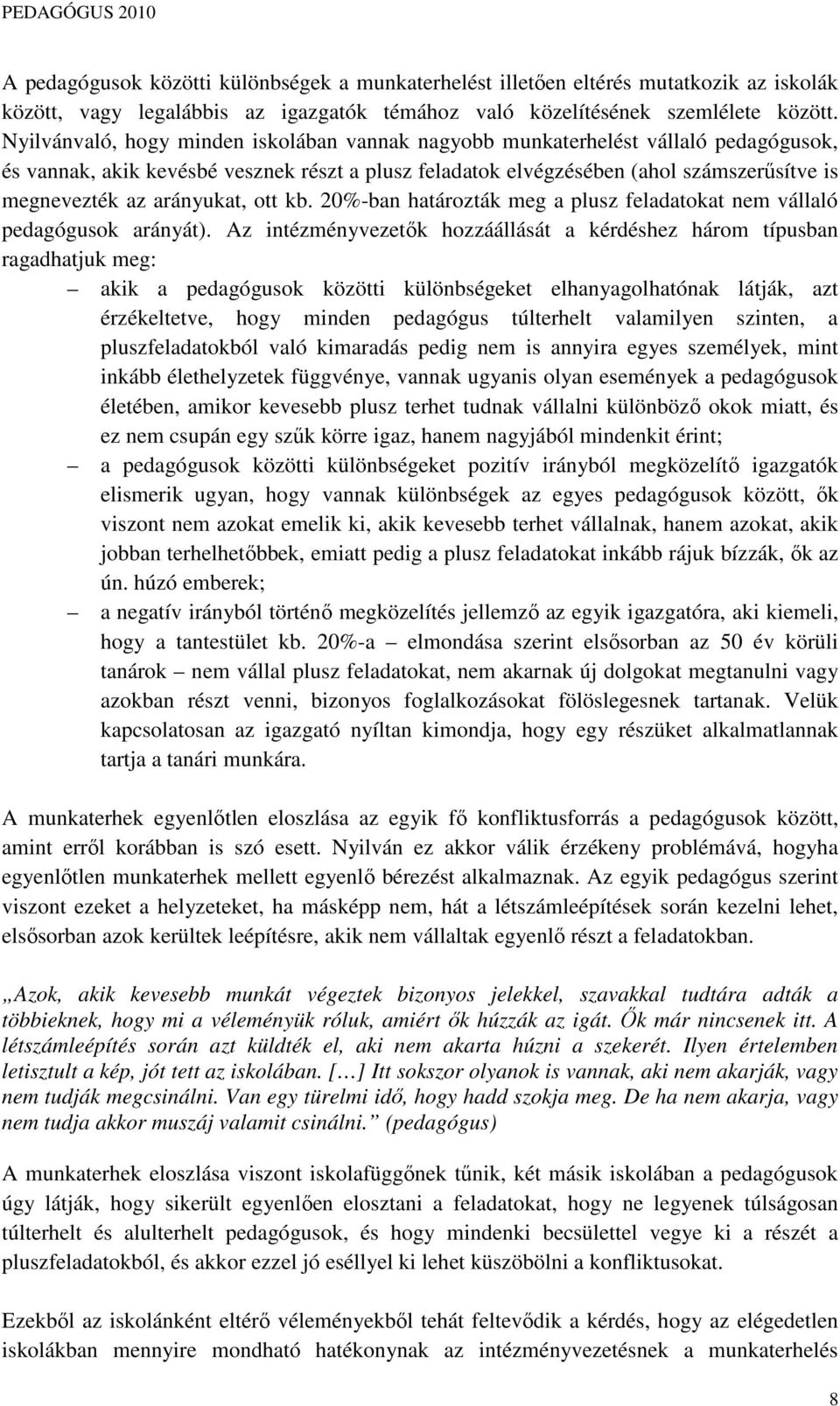 PEDAGÓGUS 2010

A pedagógusok közötti különbségek a munkaterhelést illetően eltérés mutatkozik az iskolák között, vagy legalábbis az igazgatók témához való közelítésének szemlélete között. Nyilvánvaló, hogy minden iskolában vannak nagyobb munkaterhelést vállaló pedagógusok, és vannak, akik kevésbé vesznek részt a plusz feladatok elvégzésében (ahol számszerűsítve is megnevezték az arányukat, ott kb. 20%-ban határozták meg a plusz feladatokat nem vállaló pedagógusok arányát). Az intézményvezetők hozzáállását a kérdéshez három típusban ragadhatjuk meg:

– akik a pedagógusok közötti különbségeket elhanyagolhatónak látják, azt érzékeltetve, hogy minden pedagógus túlterhelt valamilyen szinten, a pluszfeladatokból való kimaradás pedig nem is annyira egyes személyek, mint inkább élethelyzetek függvénye, vannak ugyanis olyan események a pedagógusok életében, amikor kevesebb plusz terhet tudnak vállalni különböző okok miatt, és ez nem csupán egy szűk körre igaz, hanem nagyjából mindenkit érint;

– a pedagógusok közötti különbségeket pozitív irányból megközelítő igazgatók elismerik ugyan, hogy vannak különbségek az egyes pedagógusok között, ők viszont nem azokat emelik ki, akik kevesebb terhet vállalnak, hanem azokat, akik jobban terhelhetőbbek, emiatt pedig a plusz feladatokat inkább rájuk bízzák, ők az ún. húzó emberek;

– a negatív irányból történő megközelítés jellemző az egyik igazgatóra, aki kiemeli, hogy a tantestület kb. 20%-a – elmondása szerint elsősorban az 50 év körüli tanárok – nem vállal plusz feladatokat, nem akarnak új dolgokat megtanulni vagy azokban részt venni, bizonyos foglalkozásokat fölöslegesnek tartanak. Velük kapcsolatosan az igazgató nyíltan kimondja, hogy egy részüket alkalmatlannak tartja a tanári munkára.

A munkaterhek egyenlőtlen eloszlása az egyik fő konfliktusforrás a pedagógusok között, amint erről korábban is szó esett. Nyilván ez akkor válik érzékeny problémává, hogyha egyenlőtlen munkaterhek mellett egyenlő bérezést alkalmaznak. Az egyik pedagógus szerint viszont ezeket a helyzeteket, ha másképp nem, hát a létszámleépítések során kezelni lehet, elsősorban azok kerültek leépítésre, akik nem vállaltak egyenlő részt a feladatokban.

„Azok, akik kevesebb munkát végeztek bizonyos jelekkel, szavakkal tudtára adták a többieknek, hogy mi a véleményük róluk, amiért ők húzzák az igát. Ők már nincsenek itt. A létszámleépítés során azt küldték el, aki nem akarta húzni a szekerét. Ilyen értelemben letisztult a kép, jót tett az iskolában. […] Itt sokszor olyanok is vannak, aki nem akarják, vagy nem tudják megcsinálni. Van egy türelmi idő, hogy hadd szokja meg. De ha nem akarja, vagy nem tudja akkor muszáj valamit csinálni.” (pedagógus)

A munkaterhek eloszlása viszont iskolafüggőnek tűnik, két másik iskolában a pedagógusok úgy látják, hogy sikerült egyenlően elosztani a feladatokat, hogy ne legyenek túlságosan túlterhelt és alulterhelt pedagógusok, és hogy mindenki becsülettel vegye ki a részét a pluszfeladatokból, és akkor ezzel jó eséllyel ki lehet küszöbölni a konfliktusokat.

Ezekből az iskolánként eltérő véleményekből tehát feltevődik a kérdés, hogy az elégedetlen iskolákban mennyire mondható hatékonynak az intézményvezetésnek a munkaterhelés

8